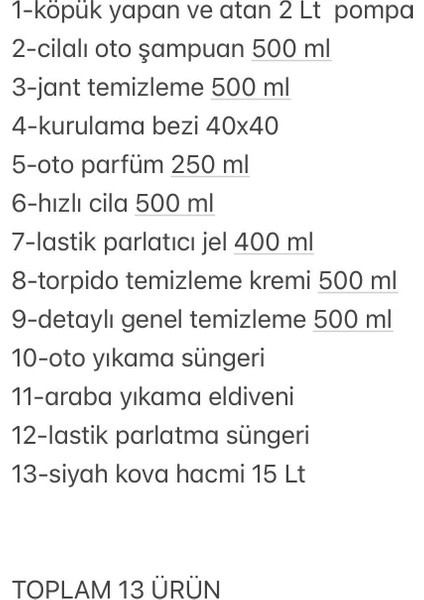 1-köpük yapan ve atan 2 Lt pompa
2-cilalı oto şampuan 500 ml
3-jant temizleme 500 ml
4-kurulama bezi 40x40
5-oto parfüm 250 ml
6-hızlı cila 500 ml
7-lastik parlatıcı jel 400 ml
8-torpido temizleme kremi 500 ml
9-detaylı genel temizleme 500 ml
10-oto yıkama süngeri
11-araba yıkama eldiveni
12-lastik parlatma süngeri
13-siyah kova hacmi 15 Lt

TOPLAM 13 ÜRÜN